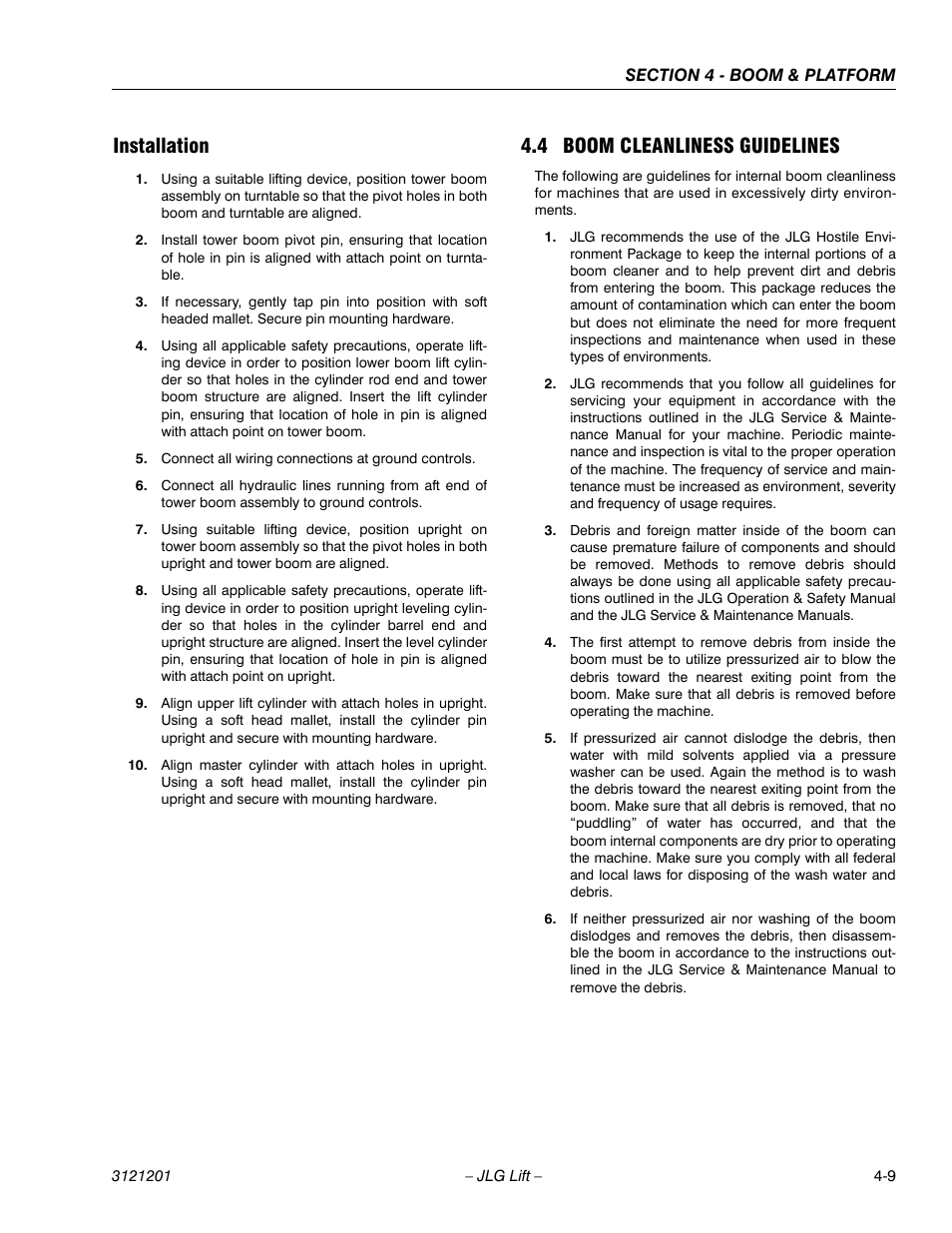 SECTION 4 - BOOM & PLATFORM

Installation

1. Using a suitable lifting device, position tower boom assembly on turntable so that the pivot holes in both boom and turntable are aligned.

2. Install tower boom pivot pin, ensuring that location of hole in pin is aligned with attach point on turntable.

3. If necessary, gently tap pin into position with soft headed mallet. Secure pin mounting hardware.

4. Using all applicable safety precautions, operate lifting device in order to position lower boom lift cylinder so that holes in the cylinder rod end and tower boom structure are aligned. Insert the lift cylinder pin, ensuring that location of hole in pin is aligned with attach point on tower boom.

5. Connect all wiring connections at ground controls.

6. Connect all hydraulic lines running from aft end of tower boom assembly to ground controls.

7. Using suitable lifting device, position upright on tower boom assembly so that the pivot holes in both upright and tower boom are aligned.

8. Using all applicable safety precautions, operate lifting device in order to position upright leveling cylinder so that holes in the cylinder barrel end and upright structure are aligned. Insert the level cylinder pin, ensuring that location of hole in pin is aligned with attach point on upright.

9. Align upper lift cylinder with attach holes in upright. Using a soft head mallet, install the cylinder pin upright and secure with mounting hardware.

10. Align master cylinder with attach holes in upright. Using a soft head mallet, install the cylinder pin upright and secure with mounting hardware.

4.4 BOOM CLEANLINESS GUIDELINES

The following are guidelines for internal boom cleanliness for machines that are used in excessively dirty environments.

1. JLG recommends the use of the JLG Hostile Environment Package to keep the internal portions of a boom cleaner and to help prevent dirt and debris from entering the boom. This package reduces the amount of contamination which can enter the boom but does not eliminate the need for more frequent inspections and maintenance when used in these types of environments.

2. JLG recommends that you follow all guidelines for servicing your equipment in accordance with the instructions outlined in the JLG Service & Maintenance Manual for your machine. Periodic maintenance and inspection is vital to the proper operation of the machine. The frequency of service and maintenance must be increased as environment, severity and frequency of usage requires.

3. Debris and foreign matter inside of the boom can cause premature failure of components and should be removed. Methods to remove debris should always be done using all applicable safety precautions outlined in the JLG Operation & Safety Manual and the JLG Service & Maintenance Manuals.

4. The first attempt to remove debris from inside the boom must be to utilize pressurized air to blow the debris toward the nearest exiting point from the boom. Make sure that all debris is removed before operating the machine.

5. If pressurized air cannot dislodge the debris, then water with mild solvents applied via a pressure washer can be used. Again the method is to wash the debris toward the nearest exiting point from the boom. Make sure that all debris is removed, that no “puddling” of water has occurred, and that the boom internal components are dry prior to operating the machine. Make sure you comply with all federal and local laws for disposing of the wash water and debris.

6. If neither pressurized air nor washing of the boom dislodges and removes the debris, then disassemble the boom in accordance to the instructions outlined in the JLG Service & Maintenance Manual to remove the debris.

3121201 – JLG Lift – 4-9